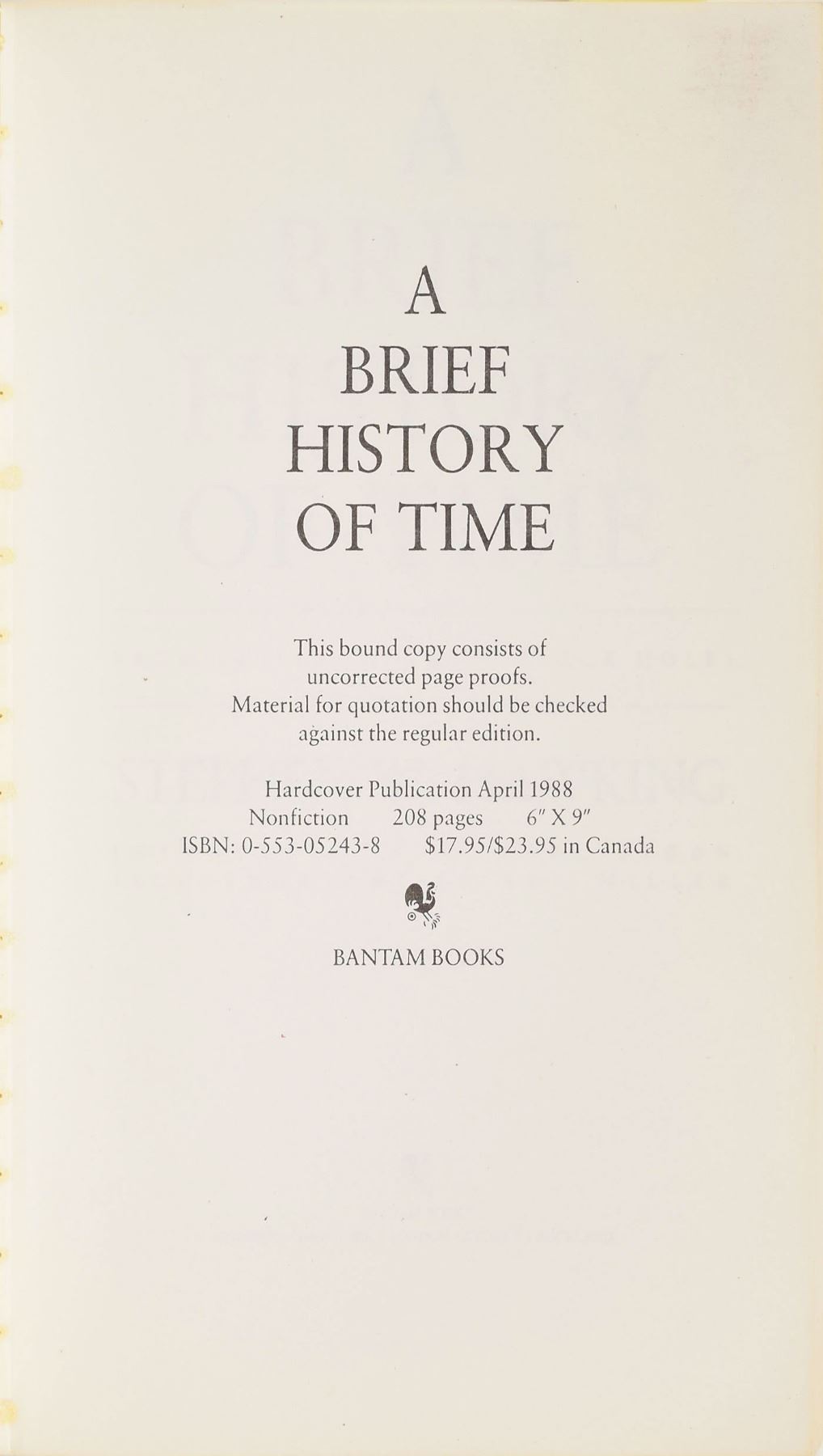 A
BRIEF
HISTORY
OF TIME

This bound copy consists of uncorrected page proofs. Material for quotation should be checked against the regular edition.

Hardcover Publication April 1988
Nonfiction 208 pages 6" X 9"
ISBN: 0-553-05243-8 $17.95/$23.95 in Canada

BANTAM BOOKS